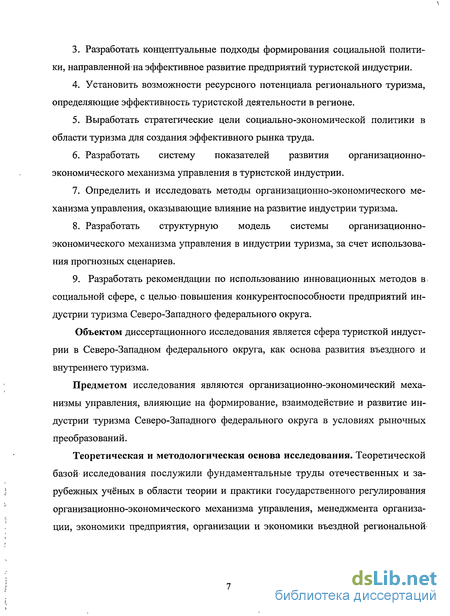 3. Разработать концептуальные подходы формирования социальной политики, направленной на эффективное развитие предприятий туристской индустрии.

4. Установить возможности ресурсного потенциала регионального туризма, определяющие эффективность туристской деятельности в регионе.

5. Выработать стратегические цели социально-экономической политики в области туризма для создания эффективного рынка труда.

6. Разработать систему показателей развития организационно-экономического механизма управления в туристской индустрии.

7. Определить и исследовать методы организационно-экономического механизма управления, оказывающие влияние на развитие индустрии туризма.

8. Разработать структурную модель системы организационно-экономического механизма управления в индустрии туризма, за счет использования прогнозных сценариев.

9. Разработать рекомендации по использованию инновационных методов в социальной сфере, с целью повышения конкурентоспособности предприятий индустрии туризма Северо-Западного федерального округа.

Объектом диссертационного исследования является сфера туристкой индустрии в Северо-Западном федерального округа, как основа развития въездного и внутреннего туризма.

Предметом исследования являются организационно-экономический механизмы управления, влияющие на формирование, взаимодействие и развитие индустрии туризма Северо-Западного федерального округа в условиях рыночных преобразований.

Теоретическая и методологическая основа исследования. Теоретической базой исследования послужили фундаментальные труды отечественных и зарубежных учёных в области теории и практики государственного регулирования организационно-экономического механизма управления, менеджмента организации, экономики предприятия, организации и экономики въездной региональной

7

dsLib.net
библиотека диссертаций